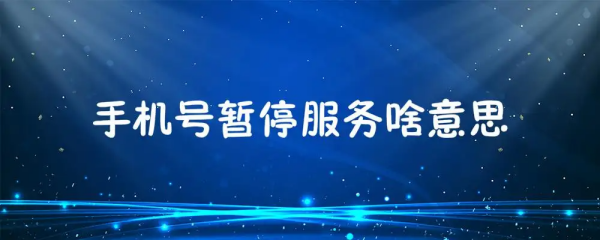 手机号暂停服务啥意思